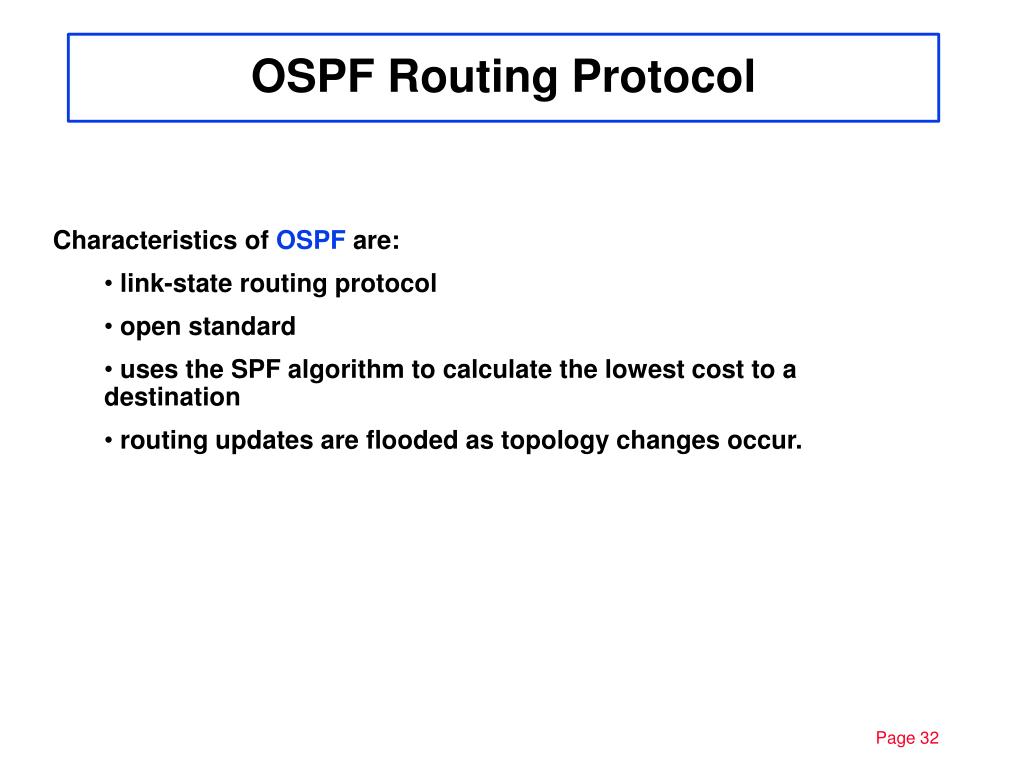 OSPF Routing Protocol

Characteristics of OSPF are:

• link-state routing protocol

• open standard

• uses the SPF algorithm to calculate the lowest cost to a destination

• routing updates are flooded as topology changes occur.

Page 32